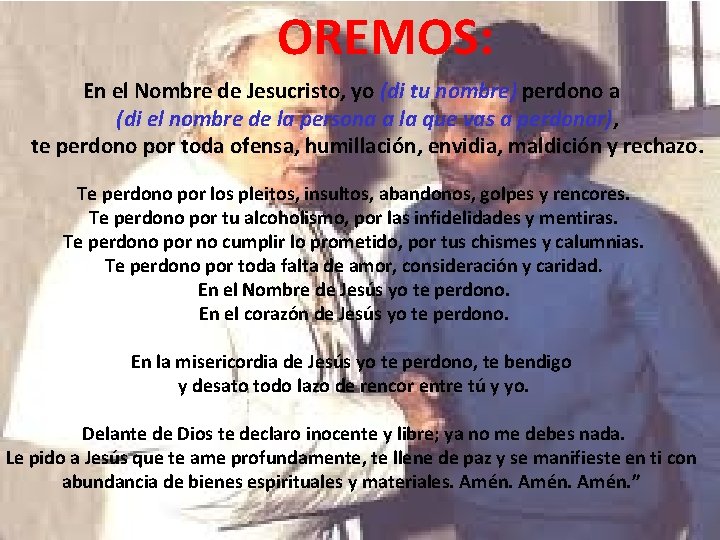 OREMOS:

En el Nombre de Jesucristo, yo (di tu nombre) perdono a (di el nombre de la persona a la que vas a perdonar), te perdono por toda ofensa, humillación, envidia, maldición y rechazo.

Te perdono por los pleitos, insultos, abandonos, golpes y rencores.
Te perdono por tu alcoholismo, por las infidelidades y mentiras.
Te perdono por no cumplir lo prometido, por tus chismes y calumnias.
Te perdono por toda falta de amor, consideración y caridad.
En el Nombre de Jesús yo te perdono.
En el corazón de Jesús yo te perdono.

En la misericordia de Jesús yo te perdono, te bendigo y desato todo lazo de rencor entre tú y yo.

Delante de Dios te declaro inocente y libre; ya no me debes nada.
Le pido a Jesús que te ame profundamente, te llene de paz y se manifieste en ti con abundancia de bienes espirituales y materiales. Amén. Amén. Amén.”